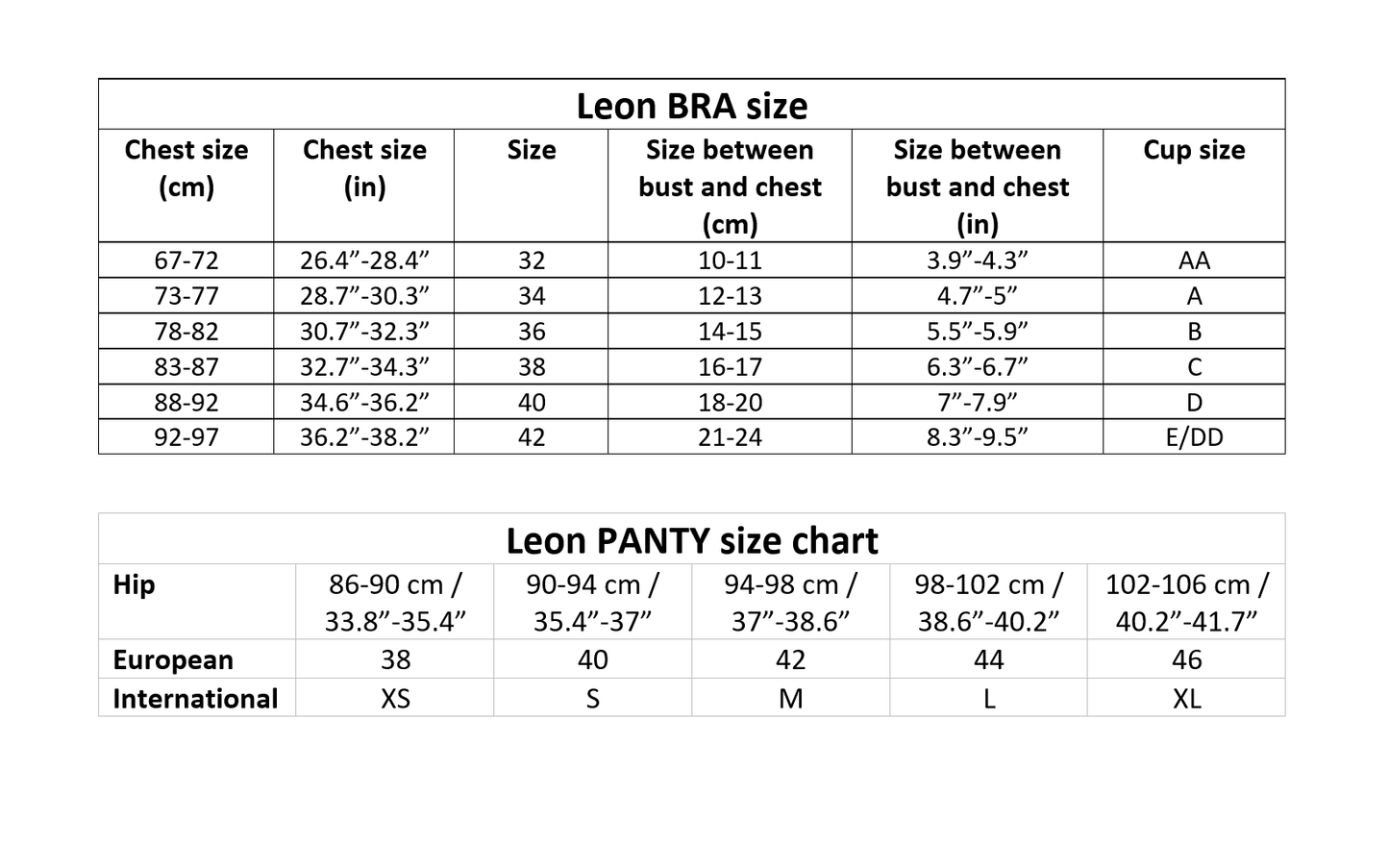 Leon BRA size

| Chest size (cm) | Chest size (in) | Size | Size between bust and chest (cm) | Size between bust and chest (in) | Cup size |
|---|---|---|---|---|---|
| 67-72 | 26.4”-28.4” | 32 | 10-11 | 3.9”-4.3” | AA |
| 73-77 | 28.7”-30.3” | 34 | 12-13 | 4.7”-5” | A |
| 78-82 | 30.7”-32.3” | 36 | 14-15 | 5.5”-5.9” | B |
| 83-87 | 32.7”-34.3” | 38 | 16-17 | 6.3”-6.7” | C |
| 88-92 | 34.6”-36.2” | 40 | 18-20 | 7”-7.9” | D |
| 92-97 | 36.2”-38.2” | 42 | 21-24 | 8.3”-9.5” | E/DD |

Leon PANTY size chart

| Hip | 86-90 cm / 33.8”-35.4” | 90-94 cm / 35.4”-37” | 94-98 cm / 37”-38.6” | 98-102 cm / 38.6”-40.2” | 102-106 cm / 40.2”-41.7” |
|---|---|---|---|---|---|
| European | 38 | 40 | 42 | 44 | 46 |
| International | XS | S | M | L | XL |